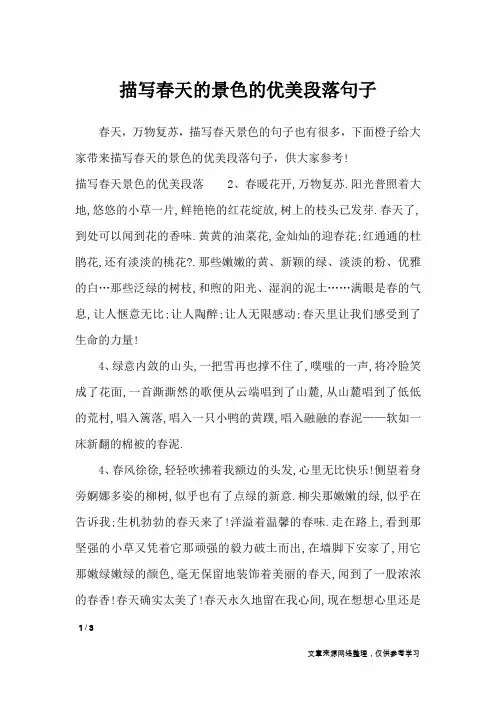 描写春天的景色的优美段落句子

春天，万物复苏，描写春天景色的句子也有很多，下面橙子给大家带来描写春天的景色的优美段落句子，供大家参考！

描写春天景色的优美段落　　2、春暖花开,万物复苏.阳光普照着大地,悠悠的小草一片,鲜艳艳的红花绽放,树上的枝头已发芽.春天了,到处可以闻到花的香味.黄黄的油菜花,金灿灿的迎春花;红通通的杜鹃花,还有淡淡的桃花?.那些嫩嫩的黄、新颖的绿、淡淡的粉、优雅的白…那些泛绿的树枝,和煦的阳光、湿润的泥土……满眼是春的气息,让人惬意无比;让人陶醉;让人无限感动;春天里让我们感受到了生命的力量!

4、绿意内敛的山头,一把雪再也撑不住了,噗嗤的一声,将冷脸笑成了花面,一首澌澌然的歌便从云端唱到了山麓,从山麓唱到了低低的荒村,唱入篱落,唱入一只小鸭的黄蹼,唱入融融的春泥——软如一床新翻的棉被的春泥.

4、春风徐徐,轻轻吹拂着我额边的头发,心里无比快乐!侧望着身旁婀娜多姿的柳树,似乎也有了点绿的新意.柳尖那嫩嫩的绿,似乎在告诉我;生机勃勃的春天来了!洋溢着温馨的春味.走在路上,看到那坚强的小草又凭着它那顽强的毅力破土而出,在墙脚下安家了,用它那嫩绿嫩绿的颜色,毫无保留地装饰着美丽的春天,闻到了一股浓浓的春香!春天确实太美了!春天永久地留在我心间,现在想想心里还是

1 / 3

文章来源网络整理，仅供参考学习